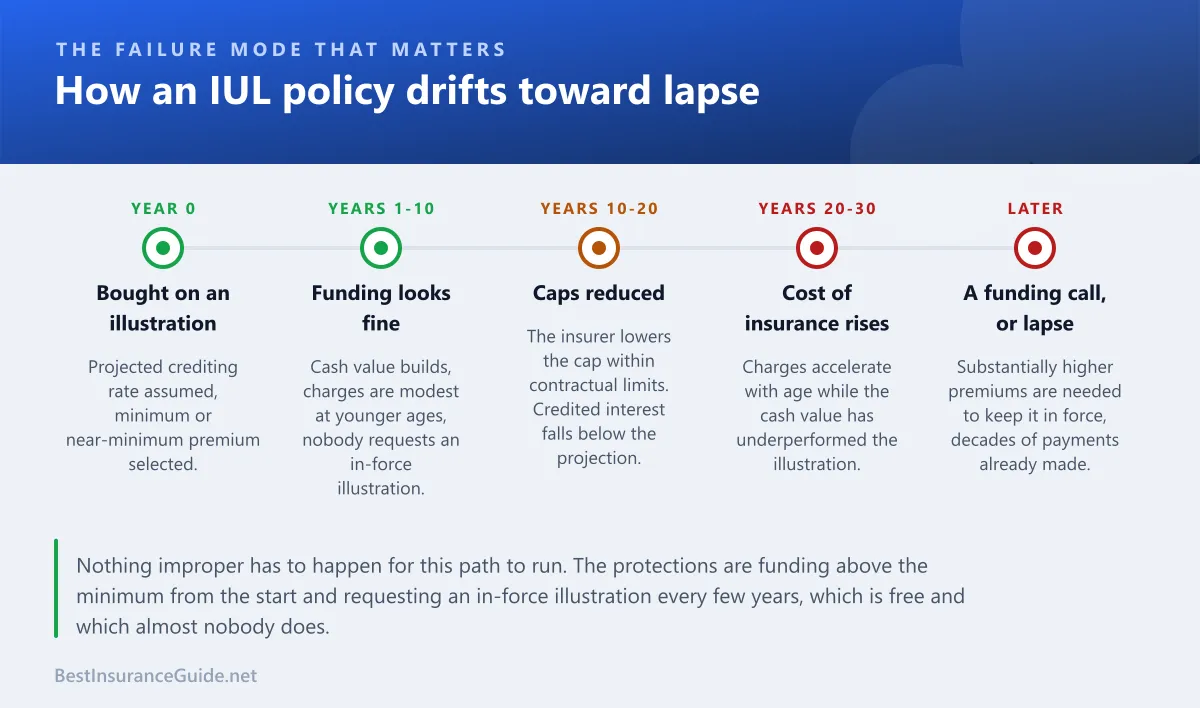 THE FAILURE MODE THAT MATTERS

How an IUL policy drifts toward lapse

YEAR 0

Bought on an illustration

Projected crediting rate assumed, minimum or near-minimum premium selected.

YEARS 1-10

Funding looks fine

Cash value builds, charges are modest at younger ages, nobody requests an in-force illustration.

YEARS 10-20

Caps reduced

The insurer lowers the cap within contractual limits. Credited interest falls below the projection.

YEARS 20-30

Cost of insurance rises

Charges accelerate with age while the cash value has underperformed the illustration.

LATER

A funding call, or lapse

Substantially higher premiums are needed to keep it in force, decades of payments already made.

Nothing improper has to happen for this path to run. The protections are funding above the minimum from the start and requesting an in-force illustration every few years, which is free and which almost nobody does.

BestInsuranceGuide.net